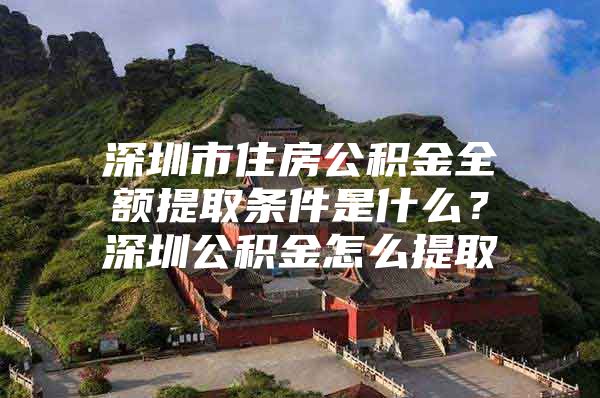 深圳市住房公积金全额提取条件是什么？深圳公积金怎么提取